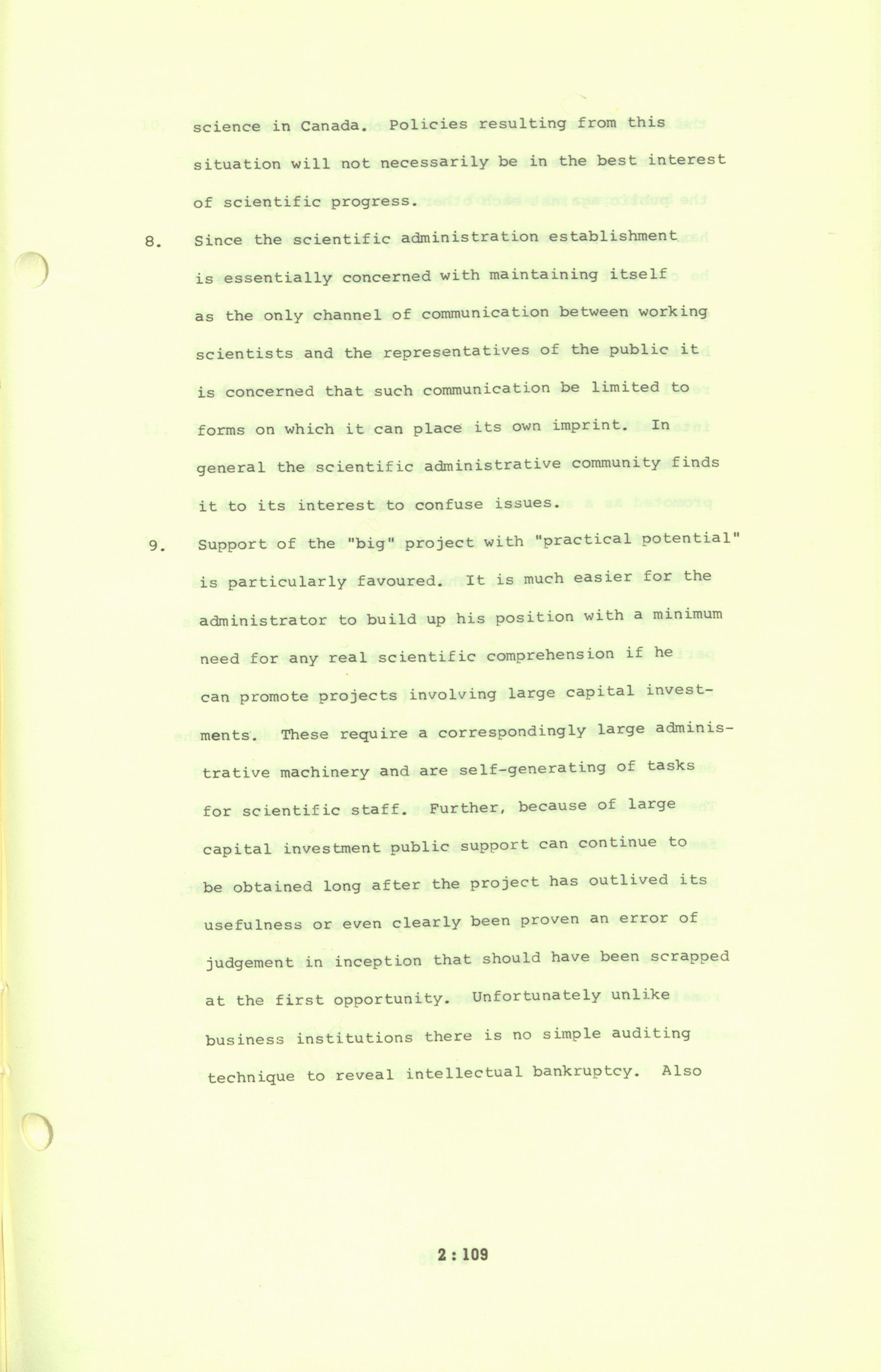 science in Canada. Policies resulting from this situation will not necessarily be in the best interest of scientific progress.

8. Since the scientific administration establishment is essentially concerned with maintaining itself as the only channel of communication between working scientists and the representatives of the public it is concerned that such communication be limited to forms on which it can place its own imprint. In general the scientific administrative community finds it to its interest to confuse issues.

9. Support of the "big" project with "practical potential" is particularly favoured. It is much easier for the administrator to build up his position with a minimum need for any real scientific comprehension if he can promote projects involving large capital investments. These require a correspondingly large administrative machinery and are self-generating of tasks for scientific staff. Further, because of large capital investment public support can continue to be obtained long after the project has outlived its usefulness or even clearly been proven an error of judgement in inception that should have been scrapped at the first opportunity. Unfortunately unlike business institutions there is no simple auditing technique to reveal intellectual bankruptcy. Also

2 : 109